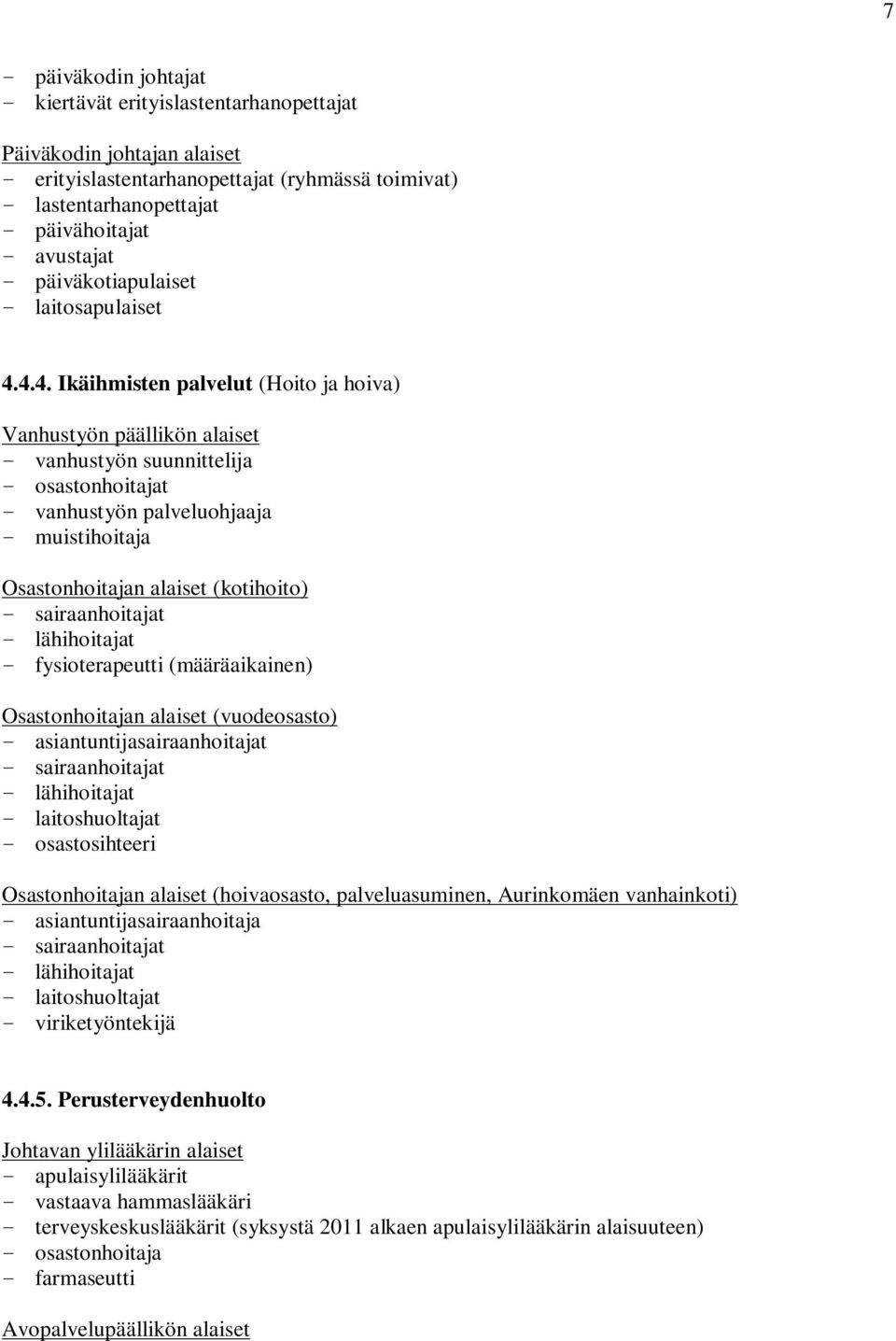 7

- päiväkodin johtajat
- kiertävät erityislastentarhanopettajat

Päiväkodin johtajan alaiset
- erityislastentarhanopettajat (ryhmässä toimivat)
- lastentarhanopettajat
- päivähoitajat
- avustajat
- päiväkotiapulaiset
- laitosapulaiset

4.4.4. Ikäihmisten palvelut (Hoito ja hoiva)

Vanhustyön päällikön alaiset
- vanhustyön suunnittelija
- osastonhoitajat
- vanhustyön palveluohjaaja
- muistihoitaja

Osastonhoitajan alaiset (kotihoito)
- sairaanhoitajat
- lähihoitajat
- fysioterapeutti (määräaikainen)

Osastonhoitajan alaiset (vuodeosasto)
- asiantuntijasairaanhoitajat
- sairaanhoitajat
- lähihoitajat
- laitoshuoltajat
- osastosihteeri

Osastonhoitajan alaiset (hoivaosasto, palveluasuminen, Aurinkomäen vanhainkoti)
- asiantuntijasairaanhoitaja
- sairaanhoitajat
- lähihoitajat
- laitoshuoltajat
- viriketyöntekijä

4.4.5. Perusterveydenhuolto

Johtavan ylilääkärin alaiset
- apulaisylilääkärit
- vastaava hammaslääkäri
- terveyskeskuslääkärit (syksystä 2011 alkaen apulaisylilääkärin alaisuuteen)
- osastonhoitaja
- farmaseutti

Avopalvelupäällikön alaiset